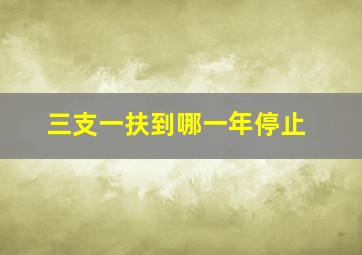 三支一扶到哪一年停止